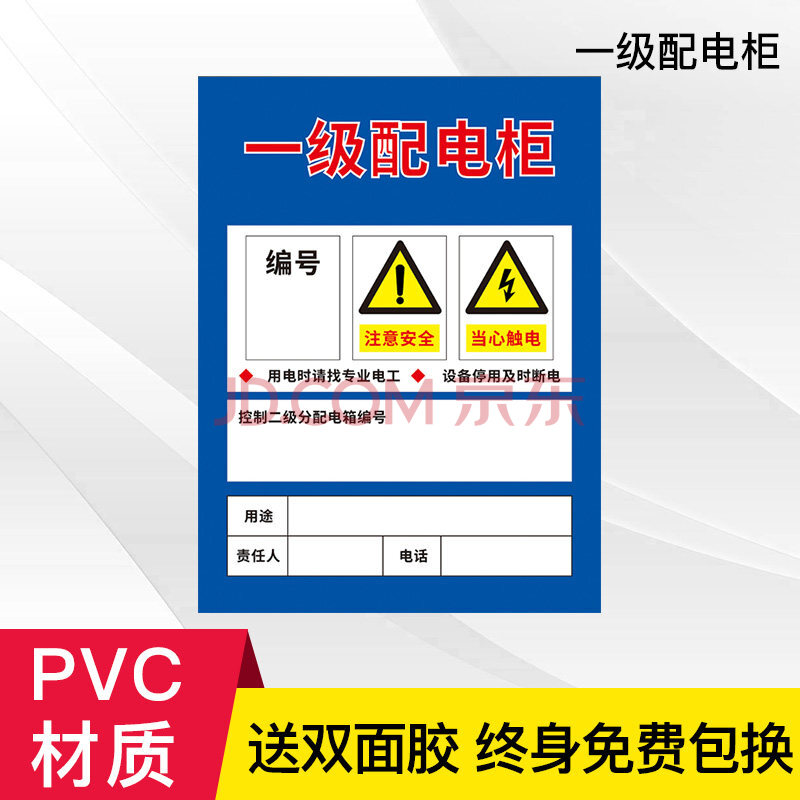 一级配电柜

一级配电柜

编号

注意安全

当心触电

◆ 用电时请找专业电工 ◆ 设备停用及时断电

JD.COM 京东

控制二级分配电箱编号

| 用途 | | | |
|---|---|---|---|
| 责任人 | | 电话 | |

PVC
材质

送双面胶 终身免费包换